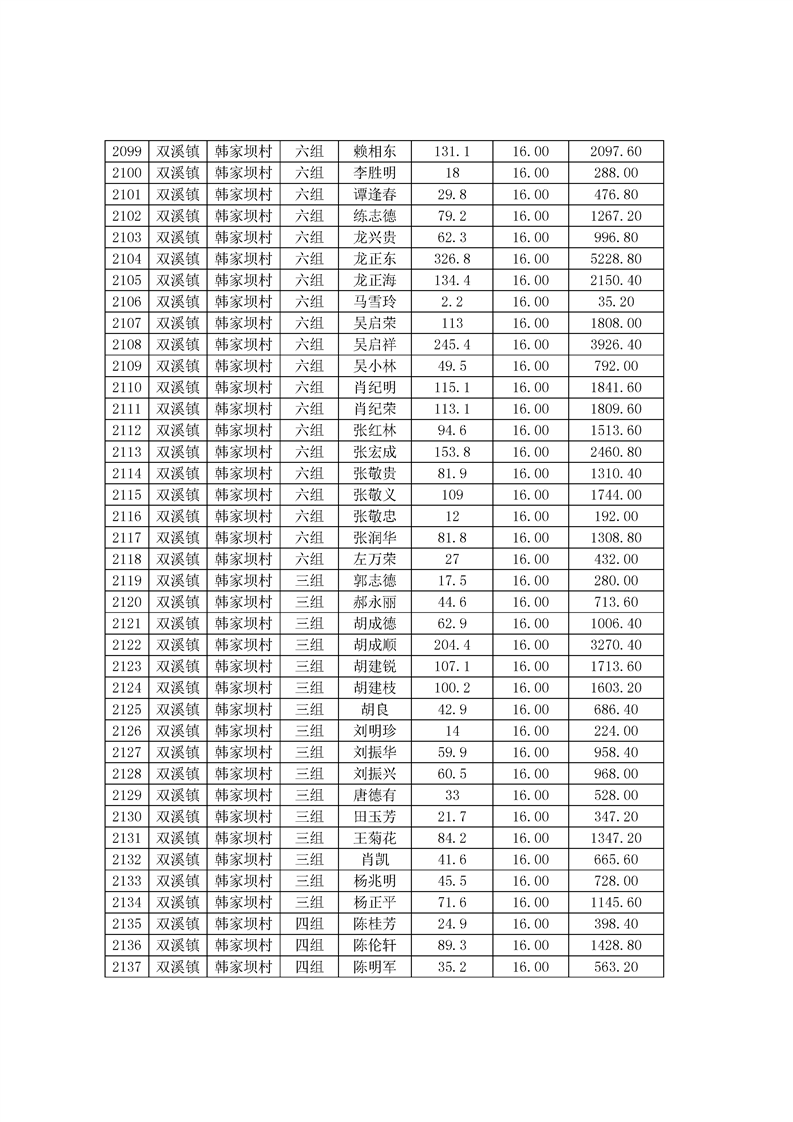 | 2099 | 双溪镇 | 韩家坝村 | 六组 | 赖相东 | 131.1 | 16.00 | 2097.60 |
|---|---|---|---|---|---|---|---|
| 2100 | 双溪镇 | 韩家坝村 | 六组 | 李胜明 | 18 | 16.00 | 288.00 |
| 2101 | 双溪镇 | 韩家坝村 | 六组 | 谭逢春 | 29.8 | 16.00 | 476.80 |
| 2102 | 双溪镇 | 韩家坝村 | 六组 | 练志德 | 79.2 | 16.00 | 1267.20 |
| 2103 | 双溪镇 | 韩家坝村 | 六组 | 龙兴贵 | 62.3 | 16.00 | 996.80 |
| 2104 | 双溪镇 | 韩家坝村 | 六组 | 龙正东 | 326.8 | 16.00 | 5228.80 |
| 2105 | 双溪镇 | 韩家坝村 | 六组 | 龙正海 | 134.4 | 16.00 | 2150.40 |
| 2106 | 双溪镇 | 韩家坝村 | 六组 | 马雪玲 | 2.2 | 16.00 | 35.20 |
| 2107 | 双溪镇 | 韩家坝村 | 六组 | 吴启荣 | 113 | 16.00 | 1808.00 |
| 2108 | 双溪镇 | 韩家坝村 | 六组 | 吴启祥 | 245.4 | 16.00 | 3926.40 |
| 2109 | 双溪镇 | 韩家坝村 | 六组 | 吴小林 | 49.5 | 16.00 | 792.00 |
| 2110 | 双溪镇 | 韩家坝村 | 六组 | 肖纪明 | 115.1 | 16.00 | 1841.60 |
| 2111 | 双溪镇 | 韩家坝村 | 六组 | 肖纪荣 | 113.1 | 16.00 | 1809.60 |
| 2112 | 双溪镇 | 韩家坝村 | 六组 | 张红林 | 94.6 | 16.00 | 1513.60 |
| 2113 | 双溪镇 | 韩家坝村 | 六组 | 张宏成 | 153.8 | 16.00 | 2460.80 |
| 2114 | 双溪镇 | 韩家坝村 | 六组 | 张敬贵 | 81.9 | 16.00 | 1310.40 |
| 2115 | 双溪镇 | 韩家坝村 | 六组 | 张敬义 | 109 | 16.00 | 1744.00 |
| 2116 | 双溪镇 | 韩家坝村 | 六组 | 张敬忠 | 12 | 16.00 | 192.00 |
| 2117 | 双溪镇 | 韩家坝村 | 六组 | 张润华 | 81.8 | 16.00 | 1308.80 |
| 2118 | 双溪镇 | 韩家坝村 | 六组 | 左万荣 | 27 | 16.00 | 432.00 |
| 2119 | 双溪镇 | 韩家坝村 | 三组 | 郭志德 | 17.5 | 16.00 | 280.00 |
| 2120 | 双溪镇 | 韩家坝村 | 三组 | 郝永丽 | 44.6 | 16.00 | 713.60 |
| 2121 | 双溪镇 | 韩家坝村 | 三组 | 胡成德 | 62.9 | 16.00 | 1006.40 |
| 2122 | 双溪镇 | 韩家坝村 | 三组 | 胡成顺 | 204.4 | 16.00 | 3270.40 |
| 2123 | 双溪镇 | 韩家坝村 | 三组 | 胡建锐 | 107.1 | 16.00 | 1713.60 |
| 2124 | 双溪镇 | 韩家坝村 | 三组 | 胡建枝 | 100.2 | 16.00 | 1603.20 |
| 2125 | 双溪镇 | 韩家坝村 | 三组 | 胡良 | 42.9 | 16.00 | 686.40 |
| 2126 | 双溪镇 | 韩家坝村 | 三组 | 刘明珍 | 14 | 16.00 | 224.00 |
| 2127 | 双溪镇 | 韩家坝村 | 三组 | 刘振华 | 59.9 | 16.00 | 958.40 |
| 2128 | 双溪镇 | 韩家坝村 | 三组 | 刘振兴 | 60.5 | 16.00 | 968.00 |
| 2129 | 双溪镇 | 韩家坝村 | 三组 | 唐德有 | 33 | 16.00 | 528.00 |
| 2130 | 双溪镇 | 韩家坝村 | 三组 | 田玉芳 | 21.7 | 16.00 | 347.20 |
| 2131 | 双溪镇 | 韩家坝村 | 三组 | 王菊花 | 84.2 | 16.00 | 1347.20 |
| 2132 | 双溪镇 | 韩家坝村 | 三组 | 肖凯 | 41.6 | 16.00 | 665.60 |
| 2133 | 双溪镇 | 韩家坝村 | 三组 | 杨兆明 | 45.5 | 16.00 | 728.00 |
| 2134 | 双溪镇 | 韩家坝村 | 三组 | 杨正平 | 71.6 | 16.00 | 1145.60 |
| 2135 | 双溪镇 | 韩家坝村 | 四组 | 陈桂芳 | 24.9 | 16.00 | 398.40 |
| 2136 | 双溪镇 | 韩家坝村 | 四组 | 陈伦轩 | 89.3 | 16.00 | 1428.80 |
| 2137 | 双溪镇 | 韩家坝村 | 四组 | 陈明军 | 35.2 | 16.00 | 563.20 |